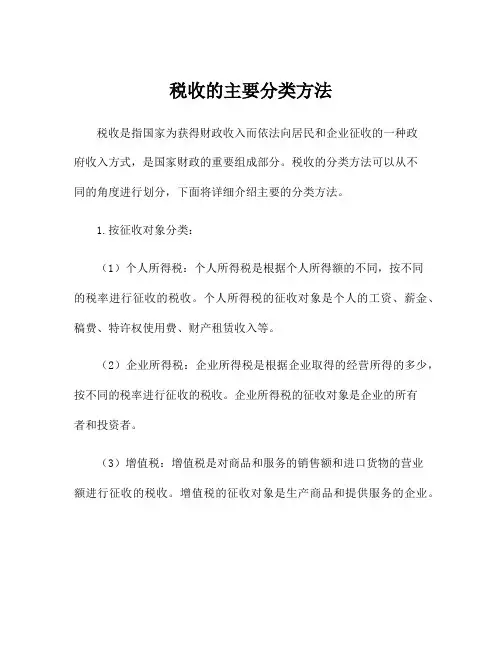 税收的主要分类方法

税收是指国家为获得财政收入而依法向居民和企业征收的一种政府收入方式，是国家财政的重要组成部分。税收的分类方法可以从不同的角度进行划分，下面将详细介绍主要的分类方法。

1.按征收对象分类：

（1）个人所得税：个人所得税是根据个人所得额的不同，按不同的税率进行征收的税收。个人所得税的征收对象是个人的工资、薪金、稿费、特许权使用费、财产租赁收入等。

（2）企业所得税：企业所得税是根据企业取得的经营所得的多少，按不同的税率进行征收的税收。企业所得税的征收对象是企业的所有者和投资者。

（3）增值税：增值税是对商品和服务的销售额和进口货物的营业额进行征收的税收。增值税的征收对象是生产商品和提供服务的企业。